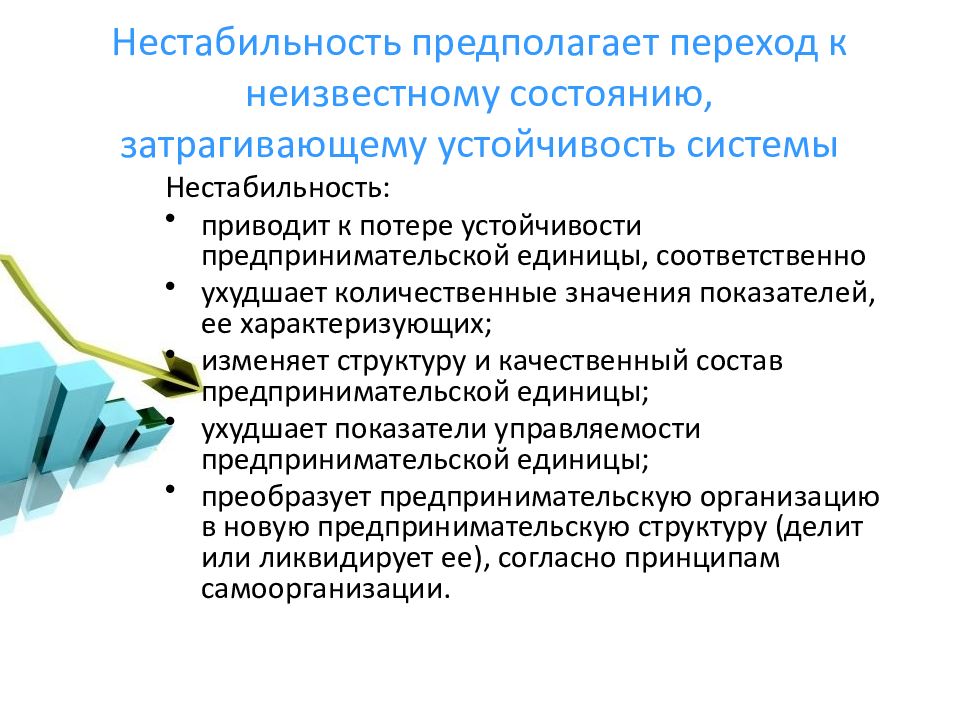 Нестабильность предполагает переход к неизвестному состоянию, затрагивающему устойчивость системы

Нестабильность:

• приводит к потере устойчивости предпринимательской единицы, соответственно
• ухудшает количественные значения показателей, ее характеризующих;
• изменяет структуру и качественный состав предпринимательской единицы;
• ухудшает показатели управляемости предпринимательской единицы;
• преобразует предпринимательскую организацию в новую предпринимательскую структуру (делит или ликвидирует ее), согласно принципам самоорганизации.